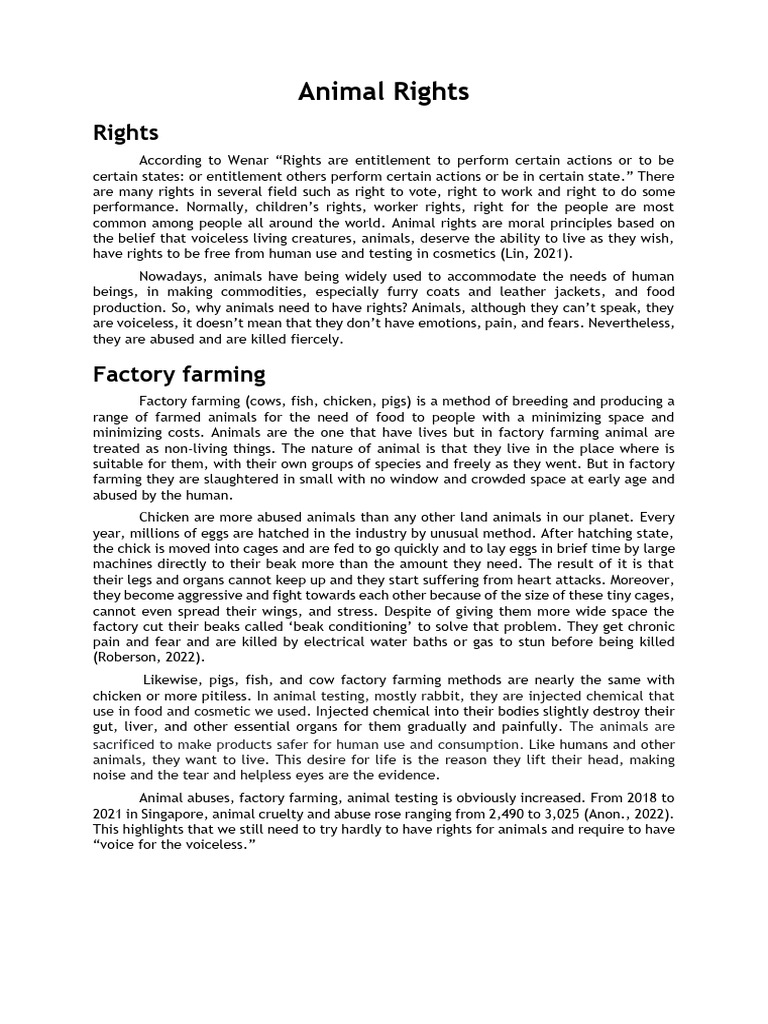 Animal Rights

Rights

According to Wenar “Rights are entitlement to perform certain actions or to be certain states: or entitlement others perform certain actions or be in certain state.” There are many rights in several field such as right to vote, right to work and right to do some performance. Normally, children’s rights, worker rights, right for the people are most common among people all around the world. Animal rights are moral principles based on the belief that voiceless living creatures, animals, deserve the ability to live as they wish, have rights to be free from human use and testing in cosmetics (Lin, 2021).

Nowadays, animals have being widely used to accommodate the needs of human beings, in making commodities, especially furry coats and leather jackets, and food production. So, why animals need to have rights? Animals, although they can’t speak, they are voiceless, it doesn’t mean that they don’t have emotions, pain, and fears. Nevertheless, they are abused and are killed fiercely.

Factory farming

Factory farming (cows, fish, chicken, pigs) is a method of breeding and producing a range of farmed animals for the need of food to people with a minimizing space and minimizing costs. Animals are the one that have lives but in factory farming animal are treated as non-living things. The nature of animal is that they live in the place where is suitable for them, with their own groups of species and freely as they went. But in factory farming they are slaughtered in small with no window and crowded space at early age and abused by the human.

Chicken are more abused animals than any other land animals in our planet. Every year, millions of eggs are hatched in the industry by unusual method. After hatching state, the chick is moved into cages and are fed to go quickly and to lay eggs in brief time by large machines directly to their beak more than the amount they need. The result of it is that their legs and organs cannot keep up and they start suffering from heart attacks. Moreover, they become aggressive and fight towards each other because of the size of these tiny cages, cannot even spread their wings, and stress. Despite of giving them more wide space the factory cut their beaks called ‘beak conditioning’ to solve that problem. They get chronic pain and fear and are killed by electrical water baths or gas to stun before being killed (Roberson, 2022).

Likewise, pigs, fish, and cow factory farming methods are nearly the same with chicken or more pitiless. In animal testing, mostly rabbit, they are injected chemical that use in food and cosmetic we used. Injected chemical into their bodies slightly destroy their gut, liver, and other essential organs for them gradually and painfully. The animals are sacrificed to make products safer for human use and consumption. Like humans and other animals, they want to live. This desire for life is the reason they lift their head, making noise and the tear and helpless eyes are the evidence.

Animal abuses, factory farming, animal testing is obviously increased. From 2018 to 2021 in Singapore, animal cruelty and abuse rose ranging from 2,490 to 3,025 (Anon., 2022). This highlights that we still need to try hardly to have rights for animals and require to have “voice for the voiceless.”